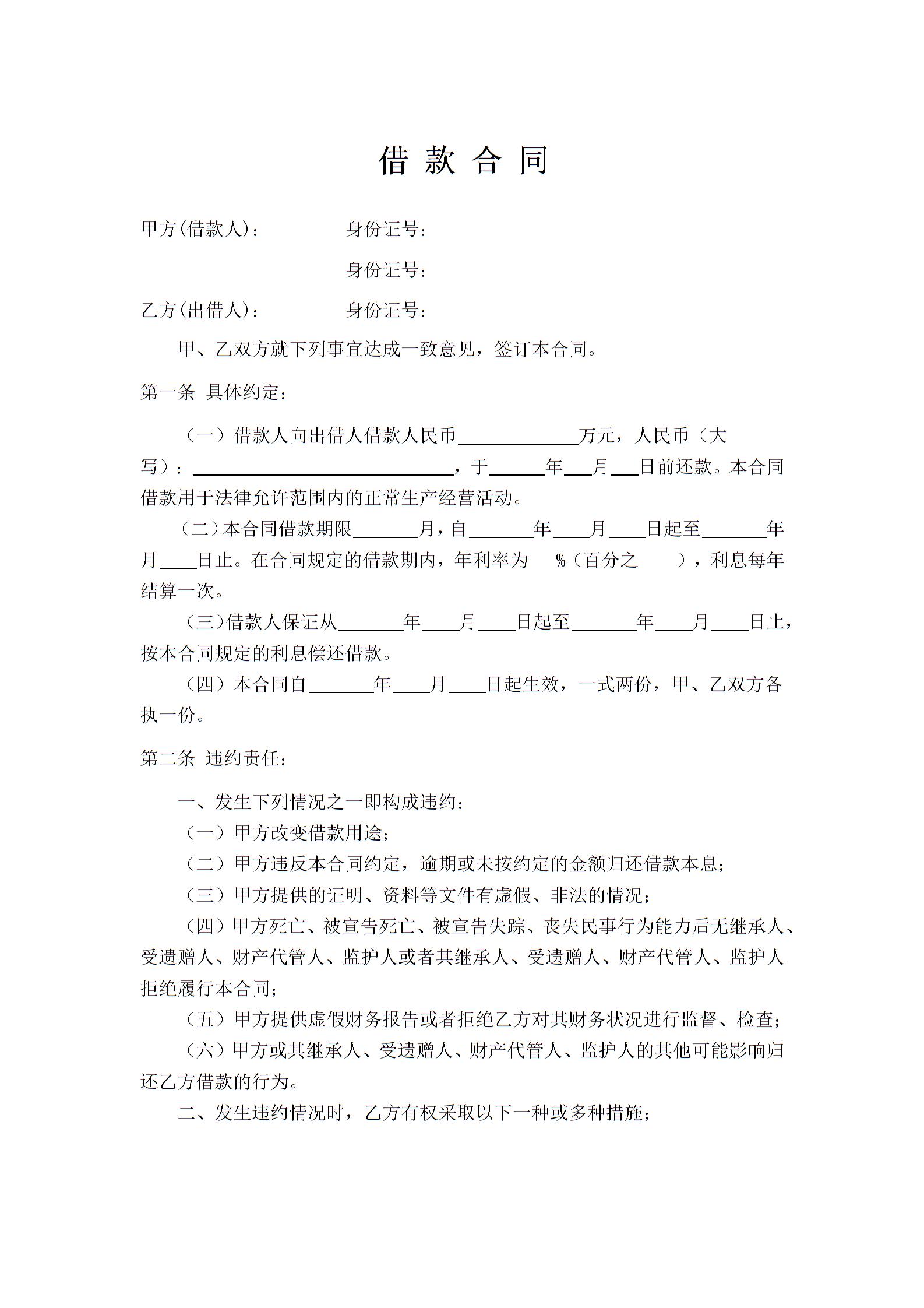 借 款 合 同

甲方(借款人)： 身份证号：

身份证号：

乙方(出借人)： 身份证号：

甲、乙双方就下列事宜达成一致意见，签订本合同。

第一条 具体约定：

（一）借款人向出借人借款人民币____________万元，人民币（大写）：____________________________，于______年___月___日前还款。本合同借款用于法律允许范围内的正常生产经营活动。

（二）本合同借款期限_______月，自_______年____月____日起至_______年月____日止。在合同规定的借款期内，年利率为 %（百分之 ），利息每年结算一次。

（三）借款人保证从_______年____月____日起至_______年____月____日止，按本合同规定的利息偿还借款。

（四）本合同自_______年____月____日起生效，一式两份，甲、乙双方各执一份。

第二条 违约责任：

一、发生下列情况之一即构成违约：

（一）甲方改变借款用途；

（二）甲方违反本合同约定，逾期或未按约定的金额归还借款本息；

（三）甲方提供的证明、资料等文件有虚假、非法的情况；

（四）甲方死亡、被宣告死亡、被宣告失踪、丧失民事行为能力后无继承人、受遗赠人、财产代管人、监护人或者其继承人、受遗赠人、财产代管人、监护人拒绝履行本合同；

（五）甲方提供虚假财务报告或者拒绝乙方对其财务状况进行监督、检查；

（六）甲方或其继承人、受遗赠人、财产代管人、监护人的其他可能影响归还乙方借款的行为。

二、发生违约情况时，乙方有权采取以下一种或多种措施；